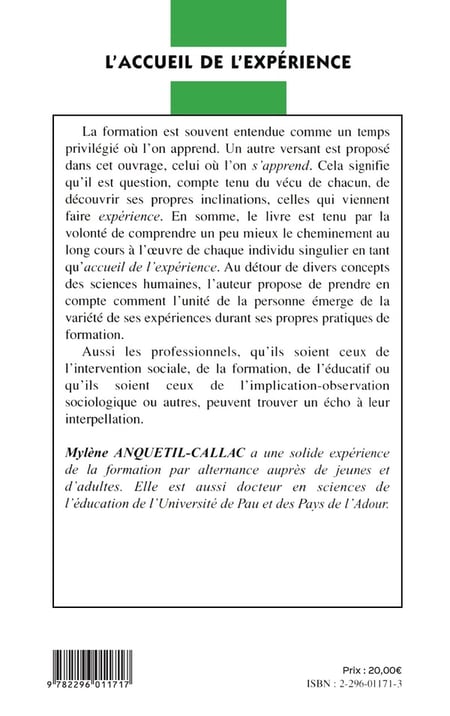 L'ACCUEIL DE L'EXPÉRIENCE

La formation est souvent entendue comme un temps privilégié où l'on apprend. Un autre versant est proposé dans cet ouvrage, celui où l'on s'apprend. Cela signifie qu'il est question, compte tenu du vécu de chacun, de découvrir ses propres inclinations, celles qui viennent faire expérience. En somme, le livre est tenu par la volonté de comprendre un peu mieux le cheminement au long cours à l'œuvre de chaque individu singulier en tant qu'accueil de l'expérience. Au détour de divers concepts des sciences humaines, l'auteur propose de prendre en compte comment l'unité de la personne émerge de la variété de ses expériences durant ses propres pratiques de formation.

Aussi les professionnels, qu'ils soient ceux de l'intervention sociale, de la formation, de l'éducatif ou qu'ils soient ceux de l'implication-observation sociologique ou autres, peuvent trouver un écho à leur interpellation.

Mylène ANQUETIL-CALLAC a une solide expérience de la formation par alternance auprès de jeunes et d'adultes. Elle est aussi docteur en sciences de l'éducation de l'Université de Pau et des Pays de l'Adour.

9 782296 011717

Prix : 20,00€
ISBN : 2-296-01171-3